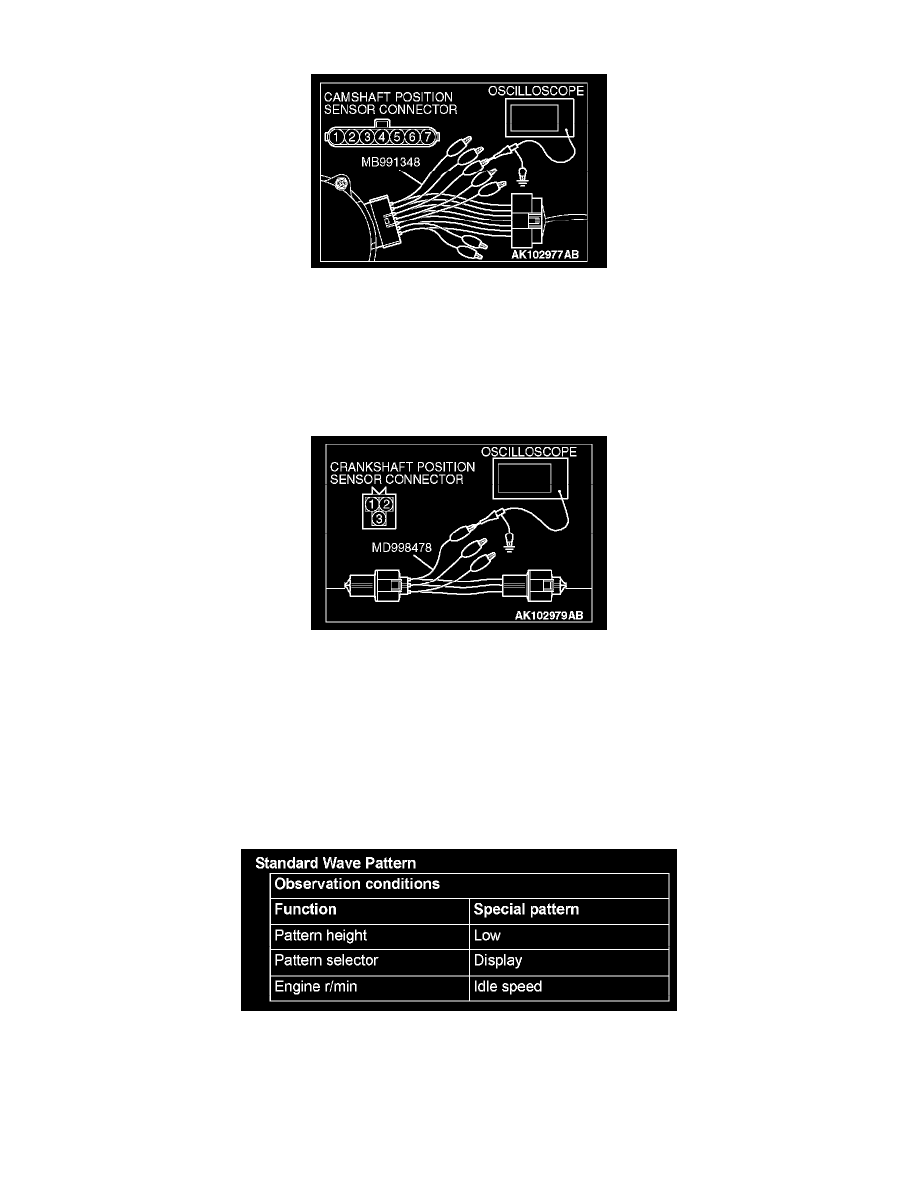 CAMSHAFT POSITION SENSOR CONNECTOR

OSCILLOSCOPE

1 2 3 4 5 6 7

MB991348

AK102977AB

CRANKSHAFT POSITION SENSOR CONNECTOR

OSCILLOSCOPE

1 2
3

MD998478

AK102979AB

Standard Wave Pattern

| Observation conditions | |
|---|---|
| Function | Special pattern |
| Pattern height | Low |
| Pattern selector | Display |
| Engine r/min | Idle speed |